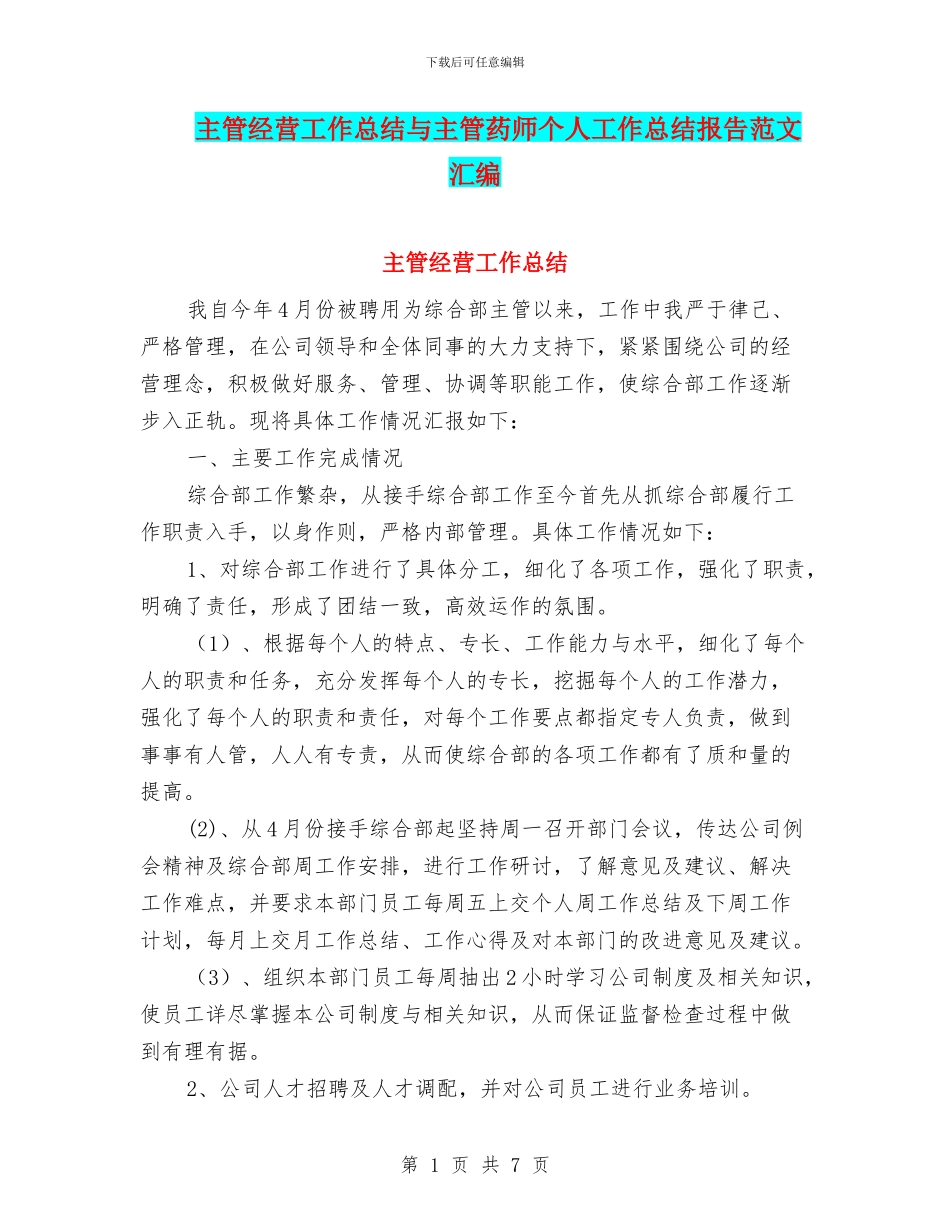 下载后可任意编辑

主管经营工作总结与主管药师个人工作总结报告范文汇编

主管经营工作总结

我自今年4月份被聘用为综合部主管以来，工作中我严于律己、严格管理，在公司领导和全体同事的大力支持下，紧紧围绕公司的经营理念，积极做好服务、管理、协调等职能工作，使综合部工作逐渐步入正轨。现将具体工作情况汇报如下：

一、主要工作完成情况

综合部工作繁杂，从接手综合部工作至今首先从抓综合部履行工作职责入手，以身作则，严格内部管理。具体工作情况如下：

1、对综合部工作进行了具体分工，细化了各项工作，强化了职责，明确了责任，形成了团结一致，高效运作的氛围。

（1）、根据每个人的特点、专长、工作能力与水平，细化了每个人的职责和任务，充分发挥每个人的专长，挖掘每个人的工作潜力，强化了每个人的职责和责任，对每个工作要点都指定专人负责，做到事事有人管，人人有专责，从而使综合部的各项工作都有了质和量的提高。

(2)、从4月份接手综合部起坚持周一召开部门会议，传达公司例会精神及综合部周工作安排，进行工作研讨，了解意见及建议、解决工作难点，并要求本部门员工每周五上交个人周工作总结及下周工作计划，每月上交月工作总结、工作心得及对本部门的改进意见及建议。

（3）、组织本部门员工每周抽出2小时学习公司制度及相关知识，使员工详尽掌握本公司制度与相关知识，从而保证监督检查过程中做到有理有据。

2、公司人才招聘及人才调配，并对公司员工进行业务培训。

第 1 页 共 7 页